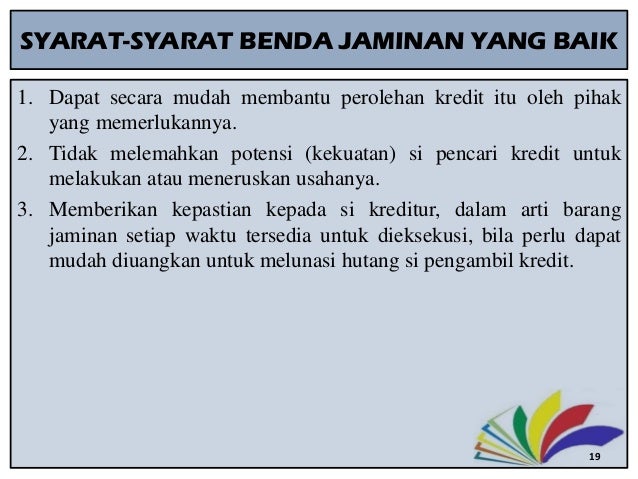 SYARAT-SYARAT BENDA JAMINAN YANG BAIK

1. Dapat secara mudah membantu perolehan kredit itu oleh pihak yang memerlukannya.
2. Tidak melemahkan potensi (kekuatan) si pencari kredit untuk melakukan atau meneruskan usahanya.
3. Memberikan kepastian kepada si kreditur, dalam arti barang jaminan setiap waktu tersedia untuk dieksekusi, bila perlu dapat mudah diuangkan untuk melunasi hutang si pengambil kredit.

19